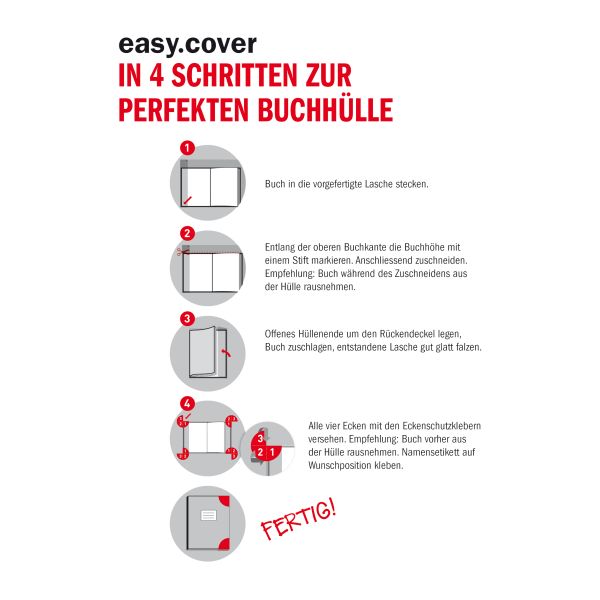 easy.cover
IN 4 SCHRITTEN ZUR PERFEKTEN BUCHHÜLLE

1

Buch in die vorgefertigte Lasche stecken.

2

Entlang der oberen Buchkante die Buchhöhe mit einem Stift markieren. Anschliessend zuschneiden. Empfehlung: Buch während des Zuschneidens aus der Hülle rausnehmen.

3

Offenes Hüllenende um den Rückendeckel legen, Buch zuschlagen, entstandene Lasche gut glatt falzen.

4

3
2 1

Alle vier Ecken mit den Eckenschutzklebern versehen. Empfehlung: Buch vorher aus der Hülle rausnehmen. Namensetikett auf Wunschposition kleben.

FERTIG!